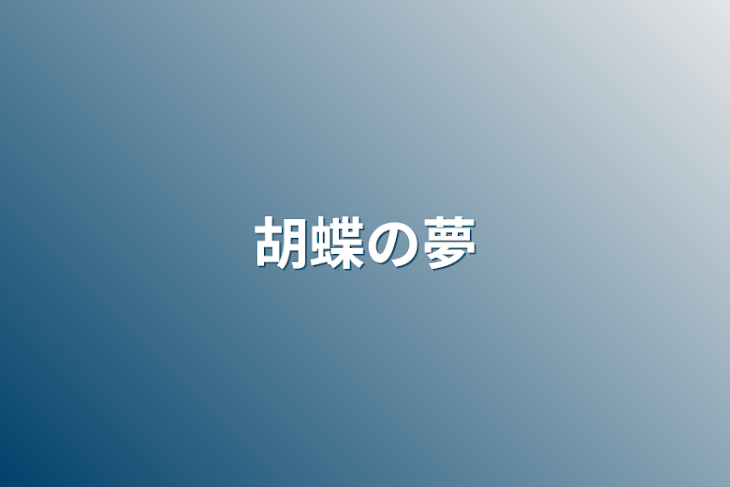 胡蝶の夢